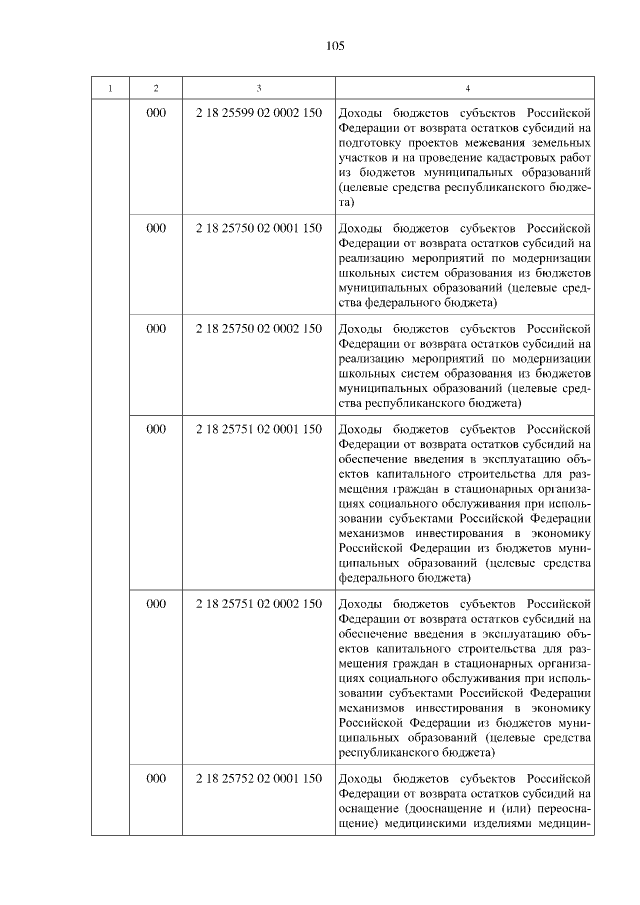 105

| 1 | 2 | 3 | 4 |
|---|---|---|---|
| | 000 | 2 18 25599 02 0002 150 | Доходы бюджетов субъектов Российской Федерации от возврата остатков субсидий на подготовку проектов межевания земельных участков и на проведение кадастровых работ из бюджетов муниципальных образований (целевые средства республиканского бюджета) |
| | 000 | 2 18 25750 02 0001 150 | Доходы бюджетов субъектов Российской Федерации от возврата остатков субсидий на реализацию мероприятий по модернизации школьных систем образования из бюджетов муниципальных образований (целевые средства федерального бюджета) |
| | 000 | 2 18 25750 02 0002 150 | Доходы бюджетов субъектов Российской Федерации от возврата остатков субсидий на реализацию мероприятий по модернизации школьных систем образования из бюджетов муниципальных образований (целевые средства республиканского бюджета) |
| | 000 | 2 18 25751 02 0001 150 | Доходы бюджетов субъектов Российской Федерации от возврата остатков субсидий на обеспечение введения в эксплуатацию объектов капитального строительства для размещения граждан в стационарных организациях социального обслуживания при использовании субъектами Российской Федерации механизмов инвестирования в экономику Российской Федерации из бюджетов муниципальных образований (целевые средства федерального бюджета) |
| | 000 | 2 18 25751 02 0002 150 | Доходы бюджетов субъектов Российской Федерации от возврата остатков субсидий на обеспечение введения в эксплуатацию объектов капитального строительства для размещения граждан в стационарных организациях социального обслуживания при использовании субъектами Российской Федерации механизмов инвестирования в экономику Российской Федерации из бюджетов муниципальных образований (целевые средства республиканского бюджета) |
| | 000 | 2 18 25752 02 0001 150 | Доходы бюджетов субъектов Российской Федерации от возврата остатков субсидий на оснащение (дооснащение и (или) переоснащение) медицинскими изделиями медицин- |